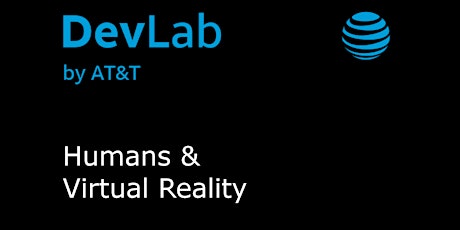 DevLab
by AT&T

Humans &
Virtual Reality